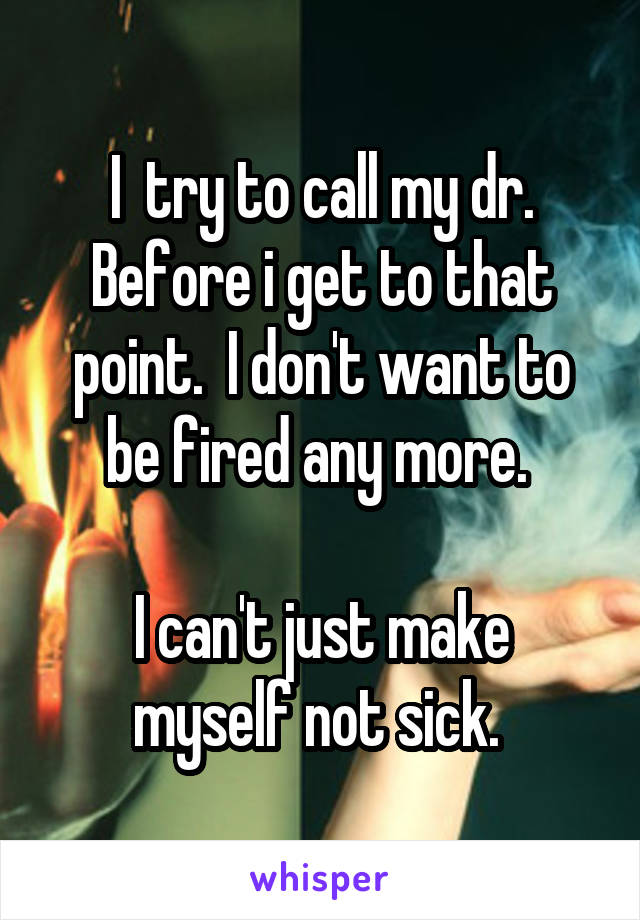 I  try to call my dr. Before i get to that point.  I don't want to be fired any more.

I can't just make myself not sick.

whisper